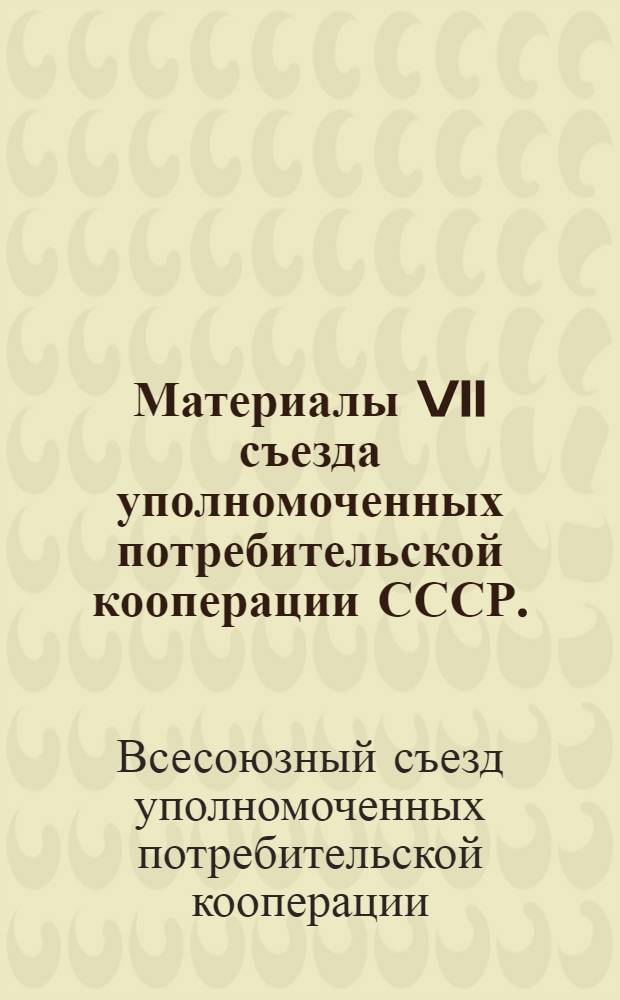 Материалы VII съезда уполномоченных потребительской кооперации СССР.

Всесоюзный съезд уполномоченных потребительской кооперации